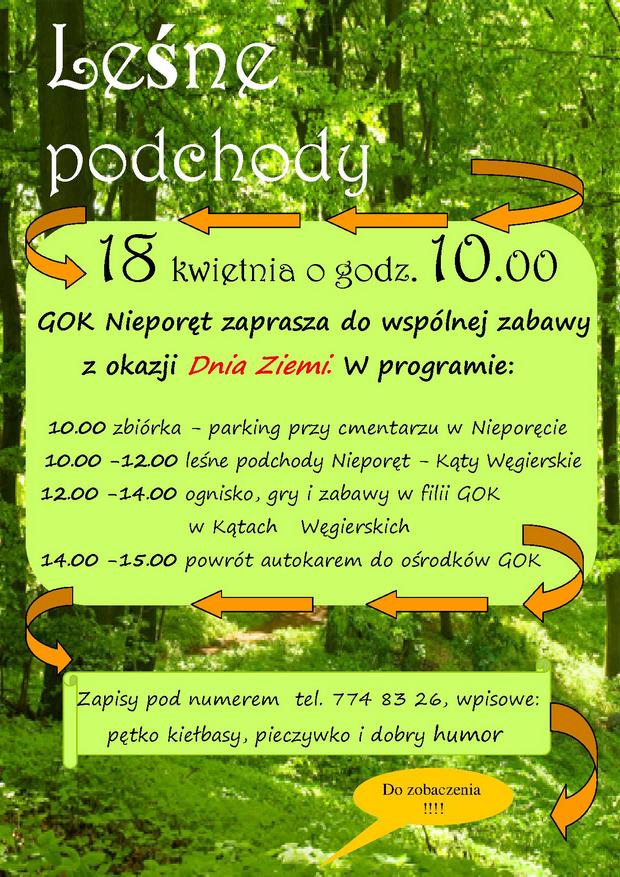 Leśne podchody

18 kwietnia o godz. 10.00

GOK Nieporęt zaprasza do wspólnej zabawy z okazji Dnia Ziemi. W programie:

10.00 zbiórka – parking przy cmentarzu w Nieporęcie
10.00 –12.00 leśne podchody Nieporęt – Kąty Węgierskie
12.00 –14.00 ognisko, gry i zabawy w filii GOK w Kątach Węgierskich
14.00 –15.00 powrót autokarem do ośrodków GOK

Zapisy pod numerem tel. 774 83 26, wpisowe: pętko kiełbasy, pieczywko i dobry humor

Do zobaczenia !!!!